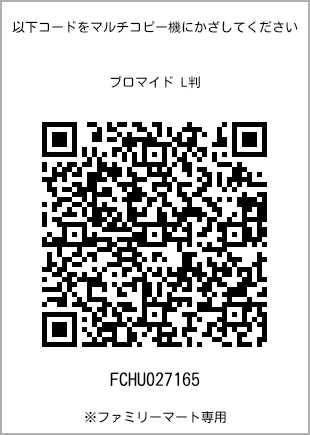 以下コードをマルチコピー機にかざしてください

ブロマイド L判

FCHU027165

※ファミリーマート専用